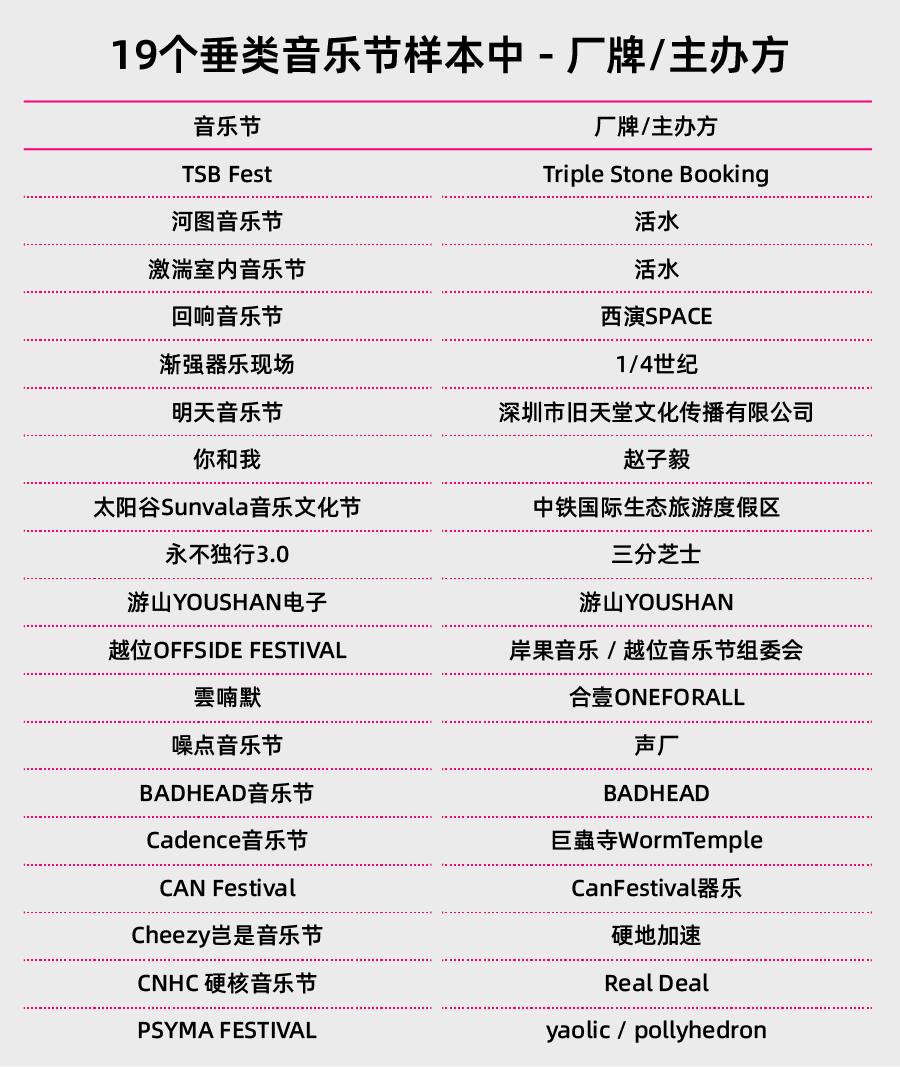 19个垂类音乐节样本中 - 厂牌/主办方

| 音乐节 | 厂牌/主办方 |
|---|---|
| TSB Fest | Triple Stone Booking |
| 河图音乐节 | 活水 |
| 激湍室内音乐节 | 活水 |
| 回响音乐节 | 西演SPACE |
| 渐强器乐现场 | 1/4世纪 |
| 明天音乐节 | 深圳市旧天堂文化传播有限公司 |
| 你和我 | 赵子毅 |
| 太阳谷Sunvala音乐文化节 | 中铁国际生态旅游度假区 |
| 永不独行3.0 | 三分芝士 |
| 游山YOUSHAN电子 | 游山YOUSHAN |
| 越位OFFSIDE FESTIVAL | 岸果音乐 / 越位音乐节组委会 |
| 雲喃默 | 合壹ONEFORALL |
| 噪点音乐节 | 声厂 |
| BADHEAD音乐节 | BADHEAD |
| Cadence音乐节 | 巨蟲寺WormTemple |
| CAN Festival | CanFestival器乐 |
| Cheezy岂是音乐节 | 硬地加速 |
| CNHC 硬核音乐节 | Real Deal |
| PSYMA FESTIVAL | yaolic / pollyhedron |